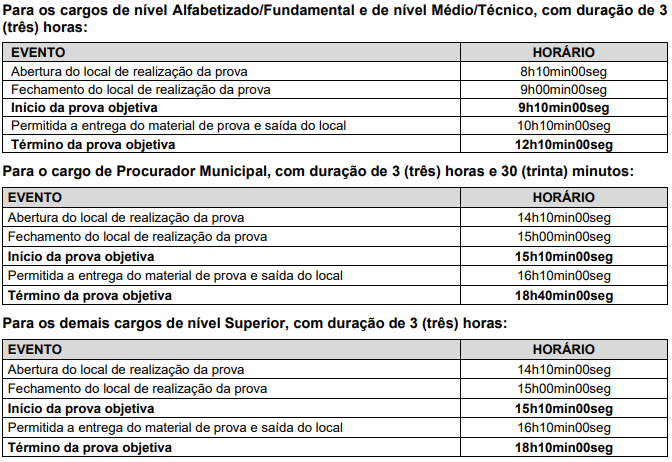 Para os cargos de nível Alfabetizado/Fundamental e de nível Médio/Técnico, com duração de 3 (três) horas:

| EVENTO | HORÁRIO |
|---|---|
| Abertura do local de realização da prova | 8h10min00seg |
| Fechamento do local de realização da prova | 9h00min00seg |
| Início da prova objetiva | 9h10min00seg |
| Permitida a entrega do material de prova e saída do local | 10h10min00seg |
| Término da prova objetiva | 12h10min00seg |

Para o cargo de Procurador Municipal, com duração de 3 (três) horas e 30 (trinta) minutos:

| EVENTO | HORÁRIO |
|---|---|
| Abertura do local de realização da prova | 14h10min00seg |
| Fechamento do local de realização da prova | 15h00min00seg |
| Início da prova objetiva | 15h10min00seg |
| Permitida a entrega do material de prova e saída do local | 16h10min00seg |
| Término da prova objetiva | 18h40min00seg |

Para os demais cargos de nível Superior, com duração de 3 (três) horas:

| EVENTO | HORÁRIO |
|---|---|
| Abertura do local de realização da prova | 14h10min00seg |
| Fechamento do local de realização da prova | 15h00min00seg |
| Início da prova objetiva | 15h10min00seg |
| Permitida a entrega do material de prova e saída do local | 16h10min00seg |
| Término da prova objetiva | 18h10min00seg |